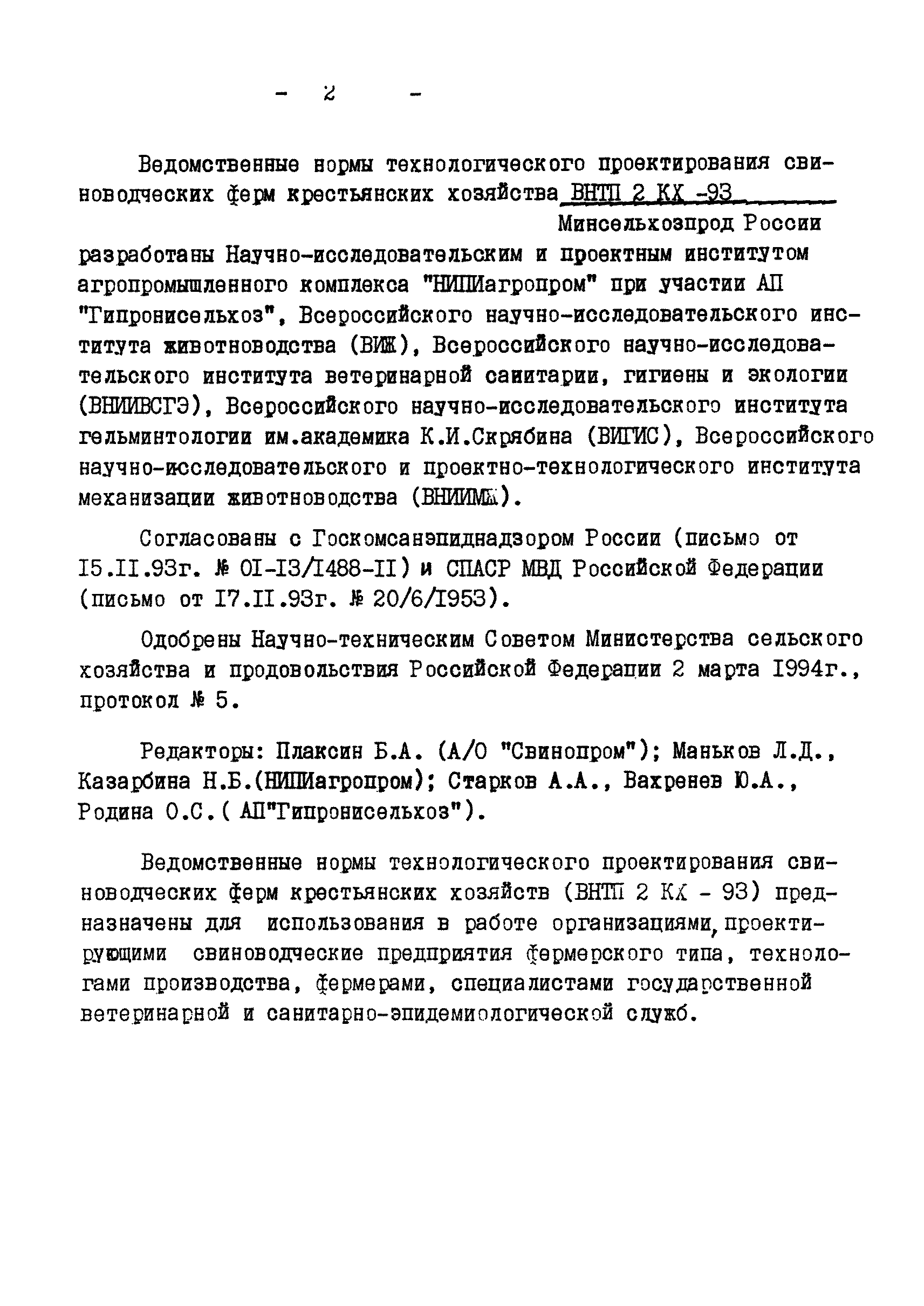 - 2 -

Ведомственные нормы технологического проектирования свиноводческих ферм крестьянских хозяйства ВНТП 2 КХ -93
Минсельхозпрод России
разработаны Научно-исследовательским и проектным институтом агропромышленного комплекса "НИПИагропром" при участии АП "Гипронисельхоз", Всероссийского научно-исследовательского института животноводства (ВИЖ), Всероссийского научно-исследовательского института ветеринарной санитарии, гигиены и экологии (ВНИИВСГЭ), Всероссийского научно-исследовательского института гельминтологии им.академика К.И.Скрябина (ВИГИС), Всероссийского научно-исследовательского и проектно-технологического института механизации животноводства (ВНИИМЖ).

Согласованы с Госкомсанэпиднадзором России (письмо от I5.II.93г. № OI-I3/I488-II) и СПАСР МВД Российской Федерации (письмо от I7.II.93г. № 20/6/I953).

Одобрены Научно-техническим Советом Министерства сельского хозяйства и продовольствия Российской Федерации 2 марта I994г., протокол № 5.

Редакторы: Плаксин Б.А. (А/О "Свинопром"); Маньков Л.Д., Казарбина Н.Б.(НИПИагропром); Старков А.А., Вахренев Ю.А., Родина О.С.( АП"Гипронисельхоз").

Ведомственные нормы технологического проектирования свиноводческих ферм крестьянских хозяйств (ВНТП 2 КХ - 93) предназначены для использования в работе организациями, проектирующими свиноводческие предприятия фермерского типа, технологами производства, фермерами, специалистами государственной ветеринарной и санитарно-эпидемиологической служб.